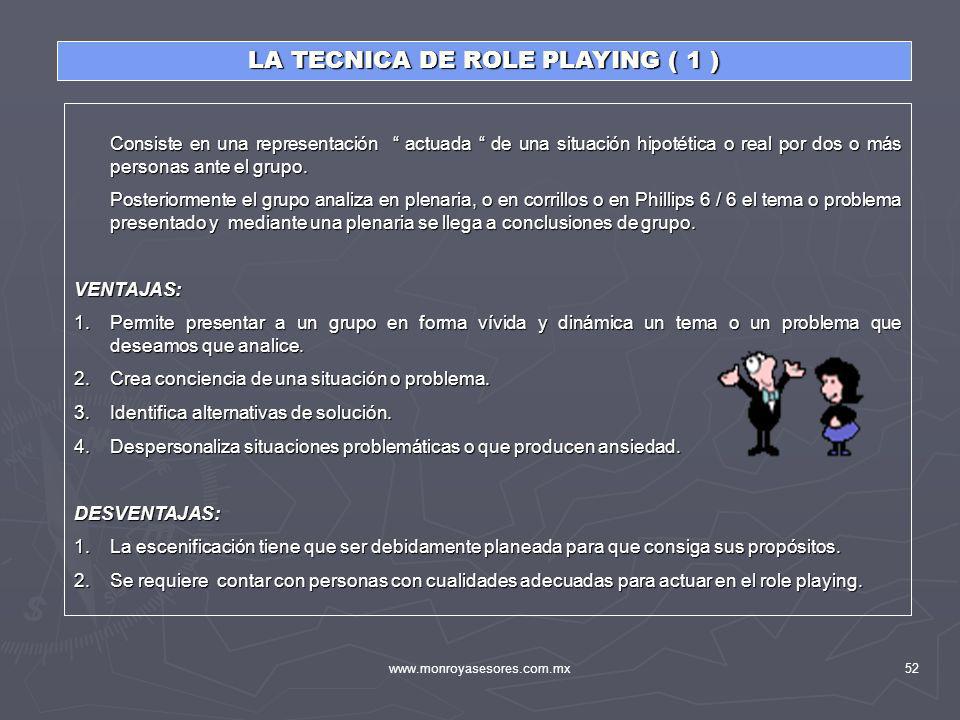 LA TECNICA DE ROLE PLAYING ( 1 )

Consiste en una representación “ actuada “ de una situación hipotética o real por dos o más personas ante el grupo.

Posteriormente el grupo analiza en plenaria, o en corrillos o en Phillips 6 / 6 el tema o problema presentado y mediante una plenaria se llega a conclusiones de grupo.

VENTAJAS:

1. Permite presentar a un grupo en forma vívida y dinámica un tema o un problema que deseamos que analice.
2. Crea conciencia de una situación o problema.
3. Identifica alternativas de solución.
4. Despersonaliza situaciones problemáticas o que producen ansiedad.

DESVENTAJAS:

1. La escenificación tiene que ser debidamente planeada para que consiga sus propósitos.
2. Se requiere contar con personas con cualidades adecuadas para actuar en el role playing.

www.monroyasesores.com.mx

52